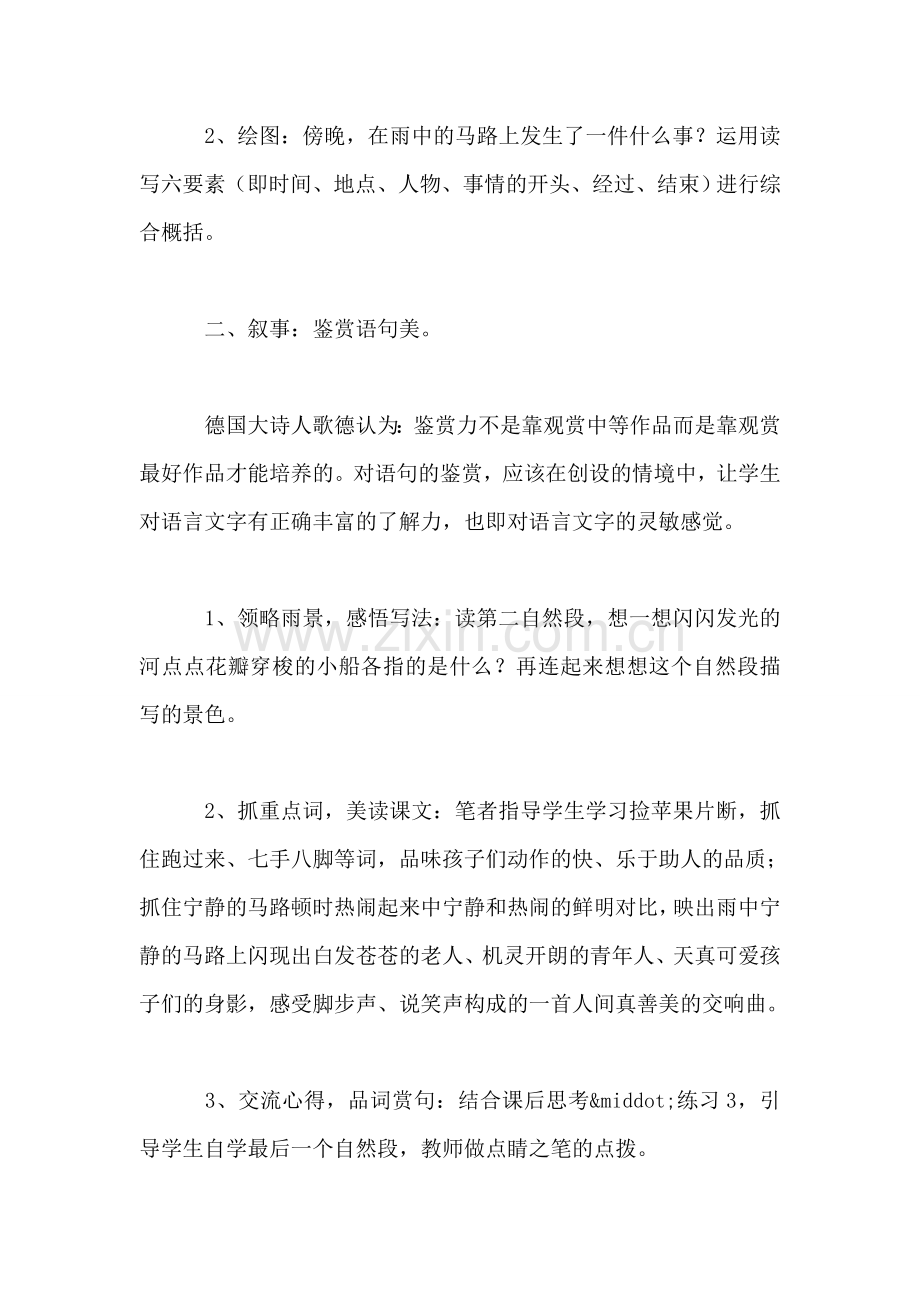 2、绘图：傍晚，在雨中的马路上发生了一件什么事？运用读写六要素（即时间、地点、人物、事情的开头、经过、结束）进行综合概括。

二、叙事：鉴赏语句美。

德国大诗人歌德认为：鉴赏力不是靠观赏中等作品而是靠观赏最好作品才能培养的。对语句的鉴赏，应该在创设的情境中，让学生对语言文字有正确丰富的了解力，也即对语言文字的灵敏感觉。

1、领略雨景，感悟写法：读第二自然段，想一想闪闪发光的河点点花瓣穿梭的小船各指的是什么？再连起来想想这个自然段描写的景色。

2、抓重点词，美读课文：笔者指导学生学习捡苹果片断，抓住跑过来、七手八脚等词，品味孩子们动作的快、乐于助人的品质；抓住宁静的马路顿时热闹起来中宁静和热闹的鲜明对比，映出雨中宁静的马路上闪现出白发苍苍的老人、机灵开朗的青年人、天真可爱孩子们的身影，感受脚步声、说笑声构成的一首人间真善美的交响曲。

3、交流心得，品词赏句：结合课后思考&middot;练习3，引导学生自学最后一个自然段，教师做点睛之笔的点拨。

www.zixin.com.cn